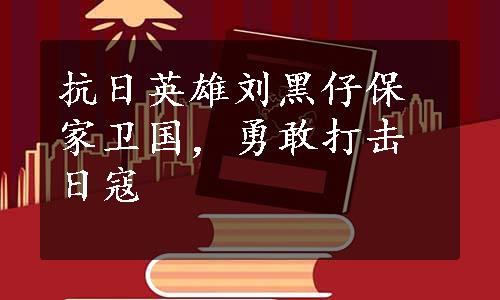 抗日英雄刘黑仔保家卫国，勇敢打击日寇